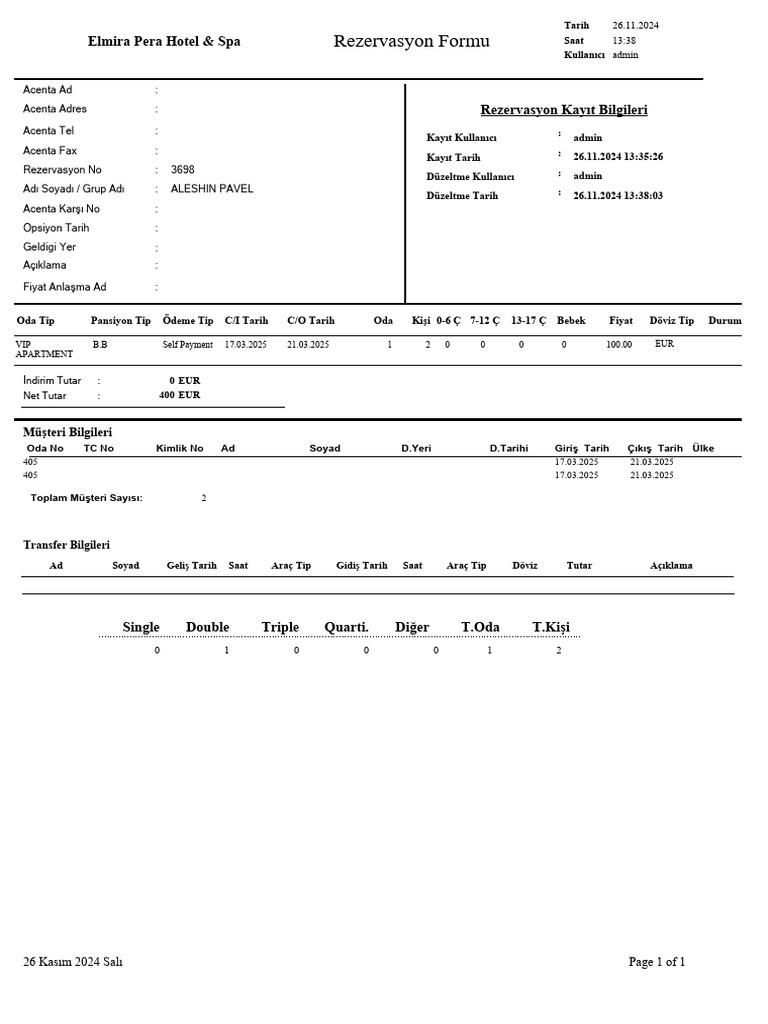 Elmira Pera Hotel & Spa

Rezervasyon Formu

Tarih 26.11.2024
Saat 13:38
Kullanıcı admin

Acenta Ad :
Acenta Adres :
Acenta Tel :
Acenta Fax :
Rezervasyon No : 3698
Adı Soyadı / Grup Adı : ALESHIN PAVEL
Acenta Karşı No :
Opsiyon Tarih :
Geldigi Yer :
Açıklama :
Fiyat Anlaşma Ad :

Rezervasyon Kayıt Bilgileri

Kayıt Kullanıcı : admin
Kayıt Tarih : 26.11.2024 13:35:26
Düzeltme Kullanıcı : admin
Düzeltme Tarih : 26.11.2024 13:38:03

| Oda Tip | Pansiyon Tip | Ödeme Tip | C/I Tarih | C/O Tarih | Oda | Kişi | 0-6 Ç | 7-12 Ç | 13-17 Ç | Bebek | Fiyat | Döviz Tip | Durum |
|---|---|---|---|---|---|---|---|---|---|---|---|---|---|
| VIP APARTMENT | B.B | Self Payment | 17.03.2025 | 21.03.2025 | 1 | 2 | 0 | 0 | 0 | 0 | 100.00 | EUR | |

İndirim Tutar : 0 EUR
Net Tutar : 400 EUR

Müşteri Bilgileri

| Oda No | TC No | Kimlik No | Ad | Soyad | D.Yeri | D.Tarihi | Giriş Tarih | Çıkış Tarih | Ülke |
|---|---|---|---|---|---|---|---|---|---|
| 405 | | | | | | | 17.03.2025 | 21.03.2025 | |
| 405 | | | | | | | 17.03.2025 | 21.03.2025 | |

Toplam Müşteri Sayısı: 2

Transfer Bilgileri

| Ad | Soyad | Geliş Tarih | Saat | Araç Tip | Gidiş Tarih | Saat | Araç Tip | Döviz | Tutar | Açıklama |
|---|---|---|---|---|---|---|---|---|---|---|

| Single | Double | Triple | Quarti. | Diğer | T.Oda | T.Kişi |
|---|---|---|---|---|---|---|
| 0 | 1 | 0 | 0 | 0 | 1 | 2 |

26 Kasım 2024 Salı

Page 1 of 1